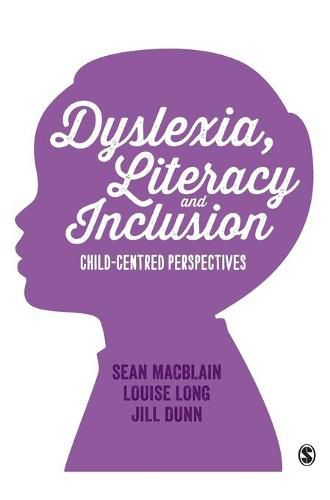 Dyslexia, Literacy and Inclusion

CHILD-CENTRED PERSPECTIVES

SEAN MACBLAIN
LOUISE LONG
JILL DUNN

S